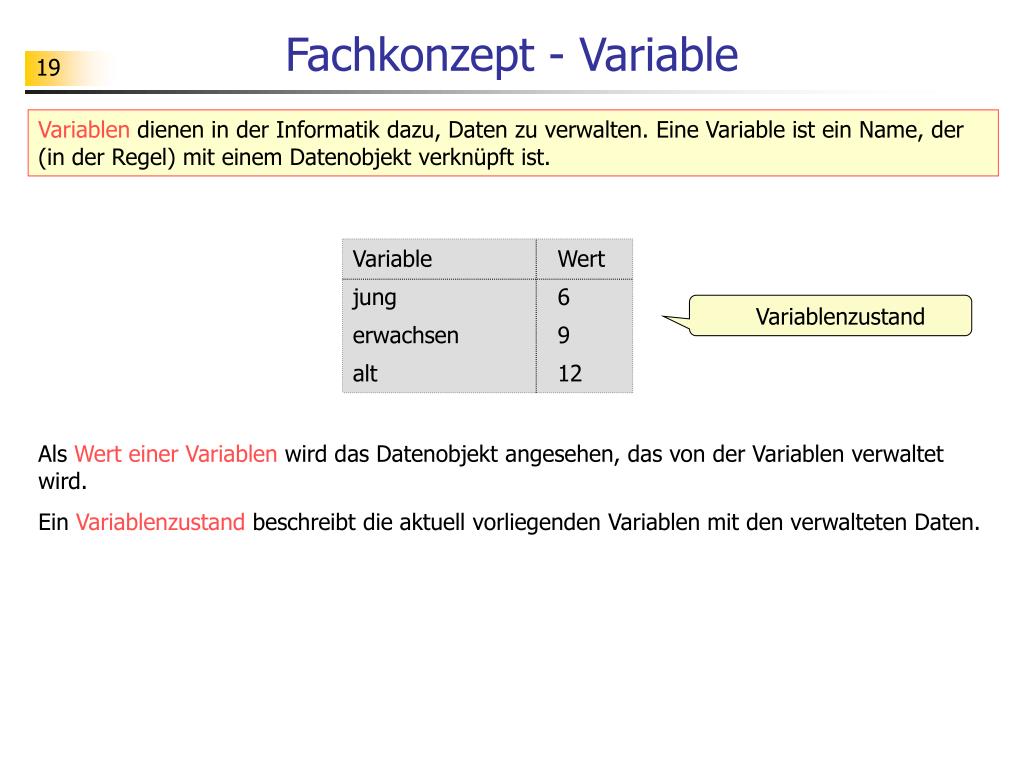 19

Fachkonzept - Variable

Variablen dienen in der Informatik dazu, Daten zu verwalten. Eine Variable ist ein Name, der (in der Regel) mit einem Datenobjekt verknüpft ist.

| Variable | Wert |
|---|---|
| jung | 6 |
| erwachsen | 9 |
| alt | 12 |

Variablenzustand

Als Wert einer Variablen wird das Datenobjekt angesehen, das von der Variablen verwaltet wird.

Ein Variablenzustand beschreibt die aktuell vorliegenden Variablen mit den verwalteten Daten.